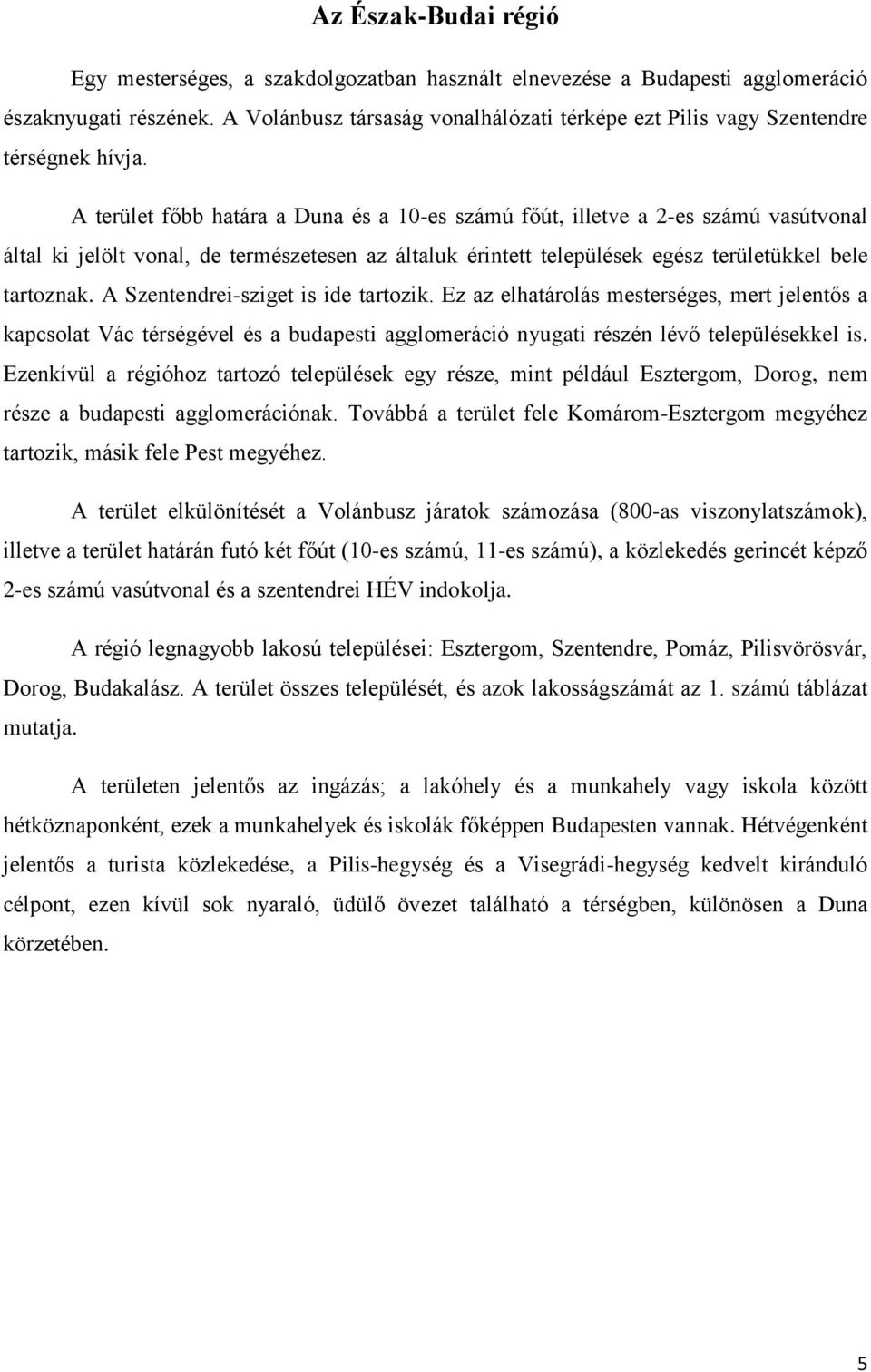 Az Észak-Budai régió

Egy mesterséges, a szakdolgozatban használt elnevezése a Budapesti agglomeráció északnyugati részének. A Volánbusz társaság vonalhálózati térképe ezt Pilis vagy Szentendre térségnek hívja.

A terület főbb határa a Duna és a 10-es számú főút, illetve a 2-es számú vasútvonal által ki jelölt vonal, de természetesen az általuk érintett települések egész területükkel bele tartoznak. A Szentendrei-sziget is ide tartozik. Ez az elhatárolás mesterséges, mert jelentős a kapcsolat Vác térségével és a budapesti agglomeráció nyugati részén lévő településekkel is. Ezenkívül a régióhoz tartozó települések egy része, mint például Esztergom, Dorog, nem része a budapesti agglomerációnak. Továbbá a terület fele Komárom-Esztergom megyéhez tartozik, másik fele Pest megyéhez.

A terület elkülönítését a Volánbusz járatok számozása (800-as viszonylatszámok), illetve a terület határán futó két főút (10-es számú, 11-es számú), a közlekedés gerincét képző 2-es számú vasútvonal és a szentendrei HÉV indokolja.

A régió legnagyobb lakosú települései: Esztergom, Szentendre, Pomáz, Pilisvörösvár, Dorog, Budakalász. A terület összes települését, és azok lakosságszámát az 1. számú táblázat mutatja.

A területen jelentős az ingázás; a lakóhely és a munkahely vagy iskola között hétköznaponként, ezek a munkahelyek és iskolák főképpen Budapesten vannak. Hétvégenként jelentős a turista közlekedése, a Pilis-hegység és a Visegrádi-hegység kedvelt kiránduló célpont, ezen kívül sok nyaraló, üdülő övezet található a térségben, különösen a Duna körzetében.

5